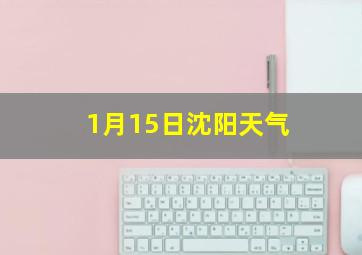 1月15日沈阳天气